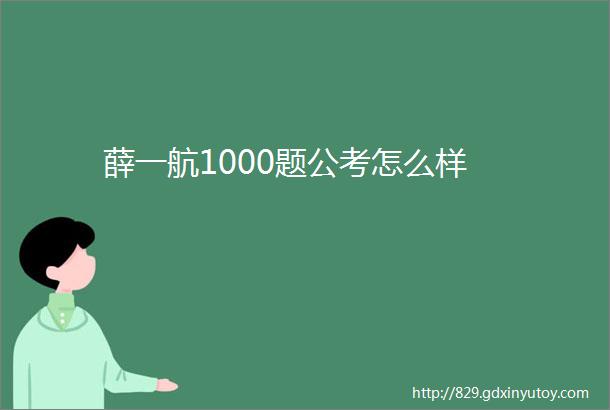 薛一航1000题公考怎么样

http://829.gdxinyutoy.com